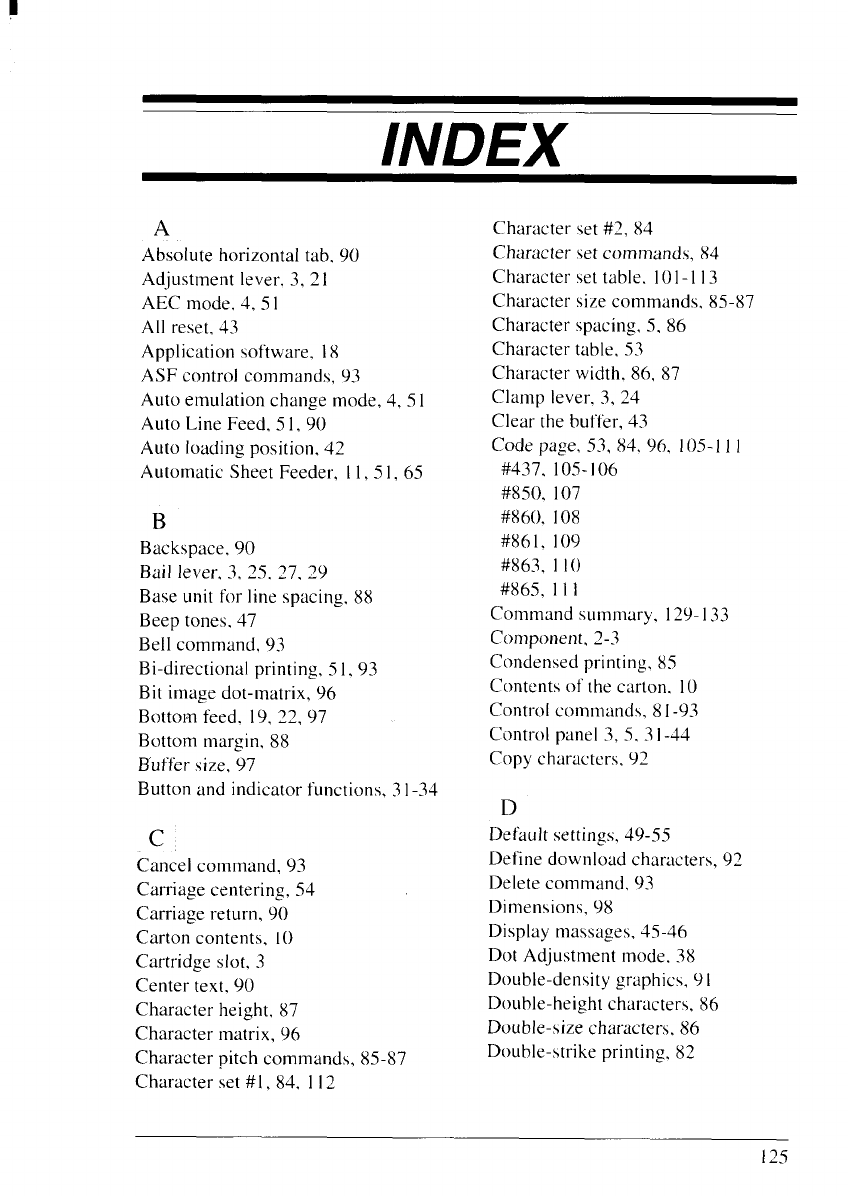 INDEX

A
Absolute horizontal tab, 90
Adjustment lever, 3, 21
AEC mode, 4, 51
All reset, 43
Application software, 18
ASF control commands, 93
Auto emulation change mode, 4, 51
Auto Line Feed, 51, 90
Auto loading position, 42
Automatic Sheet Feeder, 11, 51, 65

B
Backspace, 90
Bail lever, 3, 25, 27, 29
Base unit for line spacing, 88
Beep tones, 47
Bell command, 93
Bi-directional printing, 51, 93
Bit image dot-matrix, 96
Bottom feed, 19, 22, 97
Bottom margin, 88
Buffer size, 97
Button and indicator functions, 31-34

C
Cancel command, 93
Carriage centering, 54
Carriage return, 90
Carton contents, 10
Cartridge slot, 3
Center text, 90
Character height, 87
Character matrix, 96
Character pitch commands, 85-87
Character set #1, 84, 112
Character set #2, 84
Character set commands, 84
Character set table, 101-113
Character size commands, 85-87
Character spacing, 5, 86
Character table, 53
Character width, 86, 87
Clamp lever, 3, 24
Clear the buffer, 43
Code page, 53, 84, 96, 105-111
#437, 105-106
#850, 107
#860, 108
#861, 109
#863, 110
#865, 111
Command summary, 129-133
Component, 2-3
Condensed printing, 85
Contents of the carton, 10
Control commands, 81-93
Control panel 3, 5, 31-44
Copy characters, 92

D
Default settings, 49-55
Define download characters, 92
Delete command, 93
Dimensions, 98
Display massages, 45-46
Dot Adjustment mode, 38
Double-density graphics, 91
Double-height characters, 86
Double-size characters, 86
Double-strike printing, 82

125